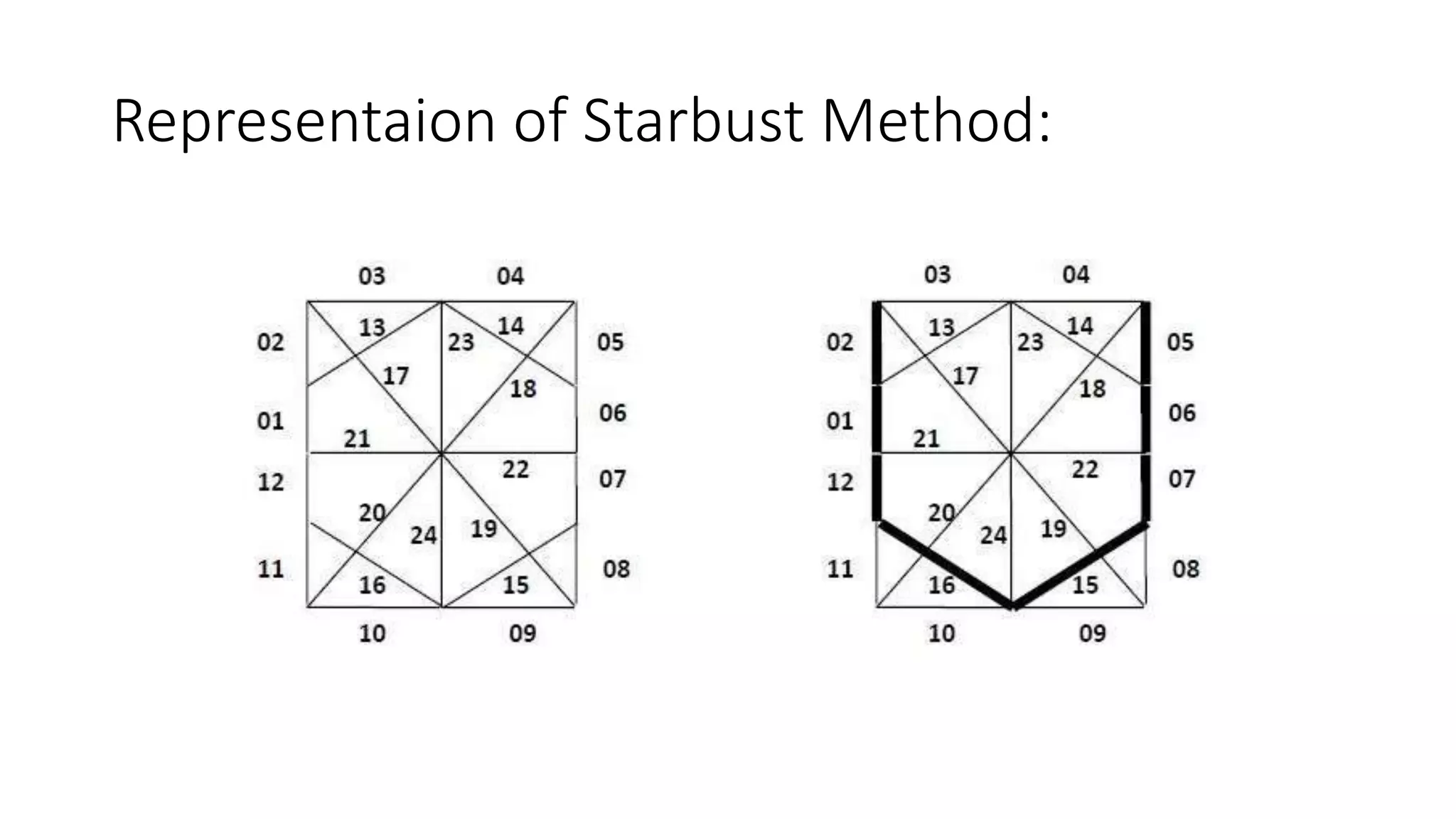 Representaion of Starbust Method:

03
04
02
13
23
14
05
17
18
01
06
21
12
22
07
20
24
19
11
08
16
15
10
09

03
04
02
13
23
14
05
17
18
01
06
21
12
22
07
20
24
19
11
08
16
15
10
09